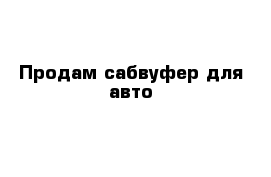 Продам сабвуфер для авто